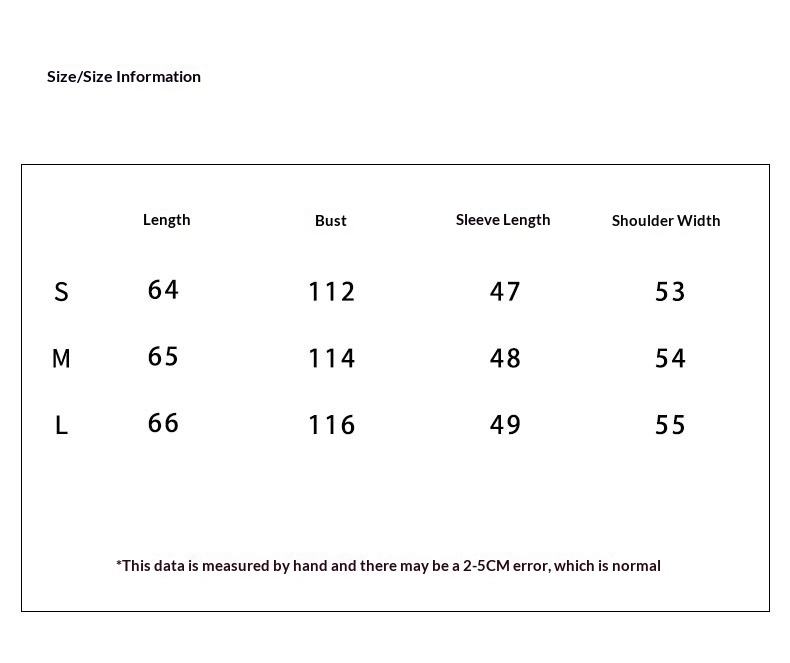 Size/Size Information

| | Length | Bust | Sleeve Length | Shoulder Width |
|---|---|---|---|---|
| S | 64 | 112 | 47 | 53 |
| M | 65 | 114 | 48 | 54 |
| L | 66 | 116 | 49 | 55 |

*This data is measured by hand and there may be a 2-5CM error, which is normal